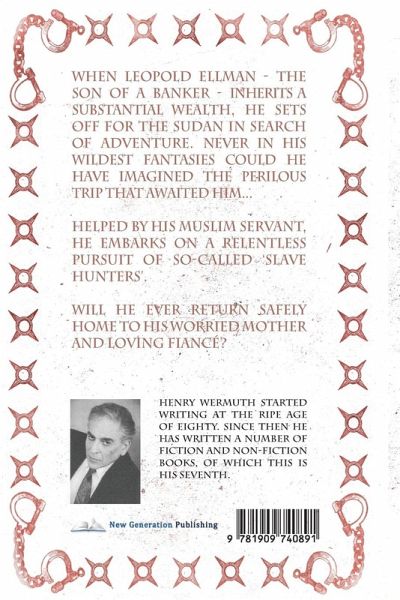 WHEN LEOPOLD ELLMAN - THE SON OF A BANKER - INHERITS A SUBSTANTIAL WEALTH, HE SETS OFF FOR THE SUDAN IN SEARCH OF ADVENTURE. NEVER IN HIS WILDEST FANTASIES COULD HE HAVE IMAGINED THE PERILOUS TRIP THAT AWAITED HIM...

HELPED BY HIS MUSLIM SERVANT, HE EMBARKS ON A RELENTLESS PURSUIT OF SO-CALLED 'SLAVE HUNTERS'.

WILL HE EVER RETURN SAFELY HOME TO HIS WORRIED MOTHER AND LOVING FIANCÉ?

HENRY WERMUTH STARTED WRITING AT THE RIPE AGE OF EIGHTY. SINCE THEN HE HAS WRITTEN A NUMBER OF FICTION AND NON-FICTION BOOKS, OF WHICH THIS IS HIS SEVENTH.

New Generation Publishing

9 781909 740891